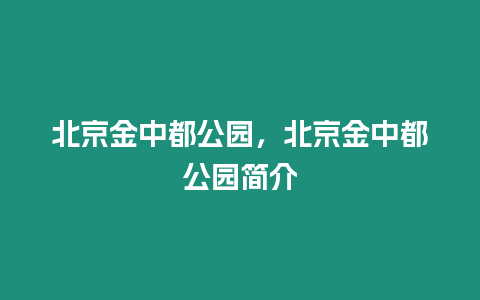 北京金中都公园，北京金中都公园简介